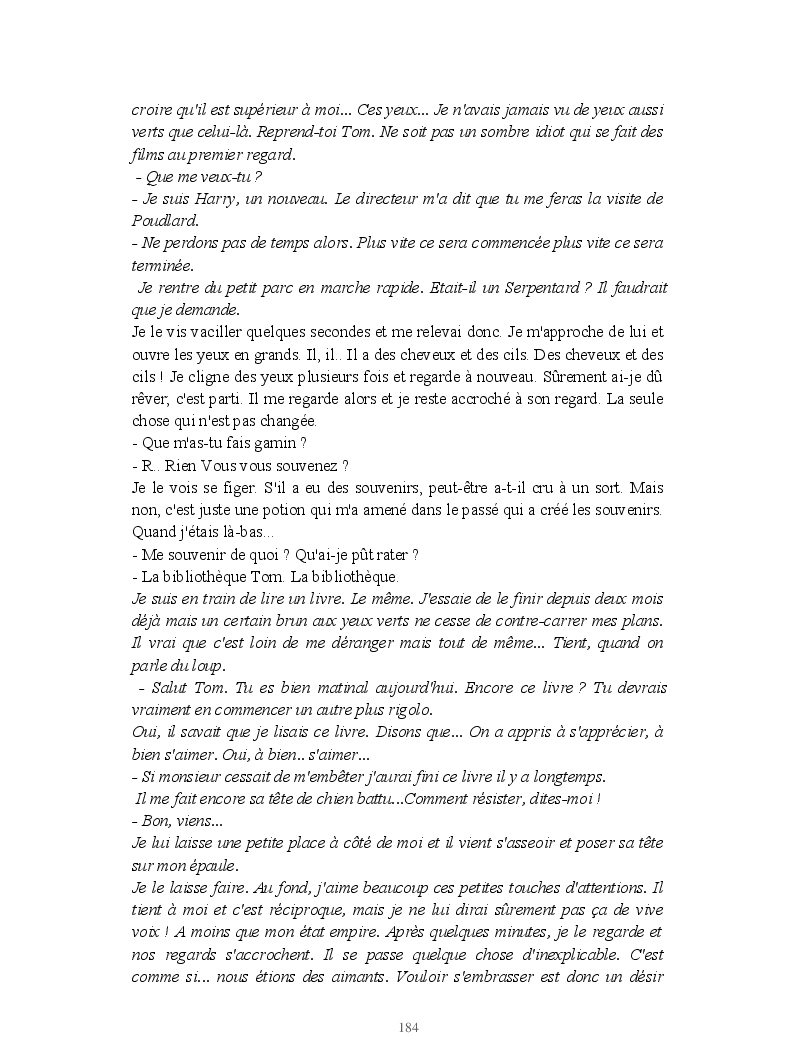 croire qu'il est supérieur à moi... Ces yeux... Je n'avais jamais vu de yeux aussi verts que celui-là. Reprend-toi Tom. Ne soit pas un sombre idiot qui se fait des films au premier regard.
- Que me veux-tu ?
- Je suis Harry, un nouveau. Le directeur m'a dit que tu me feras la visite de Poudlard.
- Ne perdons pas de temps alors. Plus vite ce sera commencée plus vite ce sera terminée.
Je rentre du petit parc en marche rapide. Etait-il un Serpentard ? Il faudrait que je demande.
Je le vis vaciller quelques secondes et me relevai donc. Je m'approche de lui et ouvre les yeux en grands. Il, il.. Il a des cheveux et des cils. Des cheveux et des cils ! Je cligne des yeux plusieurs fois et regarde à nouveau. Sûrement ai-je dû rêver, c'est parti. Il me regarde alors et je reste accroché à son regard. La seule chose qui n'est pas changée.
- Que m'as-tu fais gamin ?
- R.. Rien Vous vous souvenez ?
Je le vois se figer. S'il a eu des souvenirs, peut-être a-t-il cru à un sort. Mais non, c'est juste une potion qui m'a amené dans le passé qui a créé les souvenirs. Quand j'étais là-bas...
- Me souvenir de quoi ? Qu'ai-je pût rater ?
- La bibliothèque Tom. La bibliothèque.
Je suis en train de lire un livre. Le même. J'essaie de le finir depuis deux mois déjà mais un certain brun aux yeux verts ne cesse de contre-carrer mes plans. Il vrai que c'est loin de me déranger mais tout de même... Tient, quand on parle du loup.
- Salut Tom. Tu es bien matinal aujourd'hui. Encore ce livre ? Tu devrais vraiment en commencer un autre plus rigolo.
Oui, il savait que je lisais ce livre. Disons que... On a appris à s'apprécier, à bien s'aimer. Oui, à bien.. s'aimer...
- Si monsieur cessait de m'embêter j'aurai fini ce livre il y a longtemps.
Il me fait encore sa tête de chien battu...Comment résister, dites-moi !
- Bon, viens...
Je lui laisse une petite place à côté de moi et il vient s'asseoir et poser sa tête sur mon épaule.
Je le laisse faire. Au fond, j'aime beaucoup ces petites touches d'attentions. Il tient à moi et c'est réciproque, mais je ne lui dirai sûrement pas ça de vive voix ! A moins que mon état empire. Après quelques minutes, je le regarde et nos regards s'accrochent. Il se passe quelque chose d'inexplicable. C'est comme si... nous étions des aimants. Vouloir s'embrasser est donc un désir

184